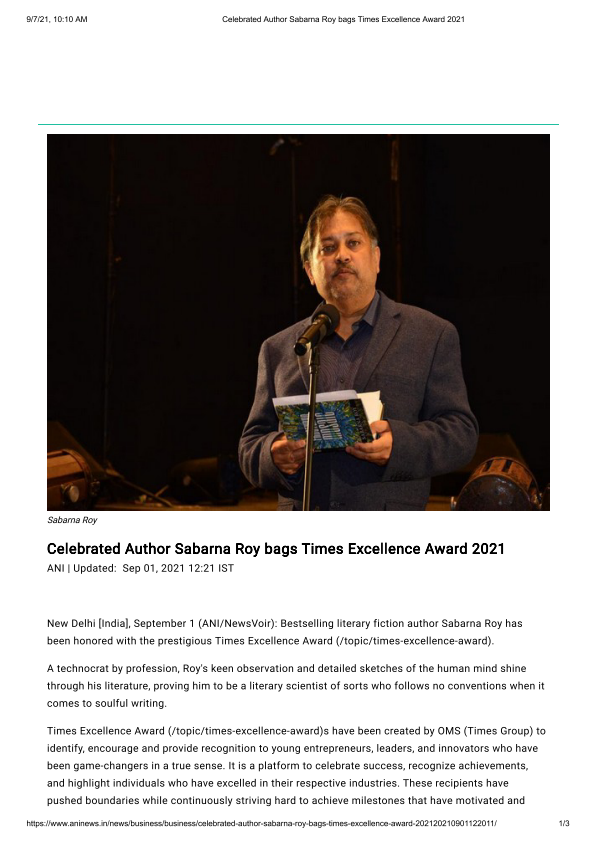 9/7/21, 10:10 AM Celebrated Author Sabarna Roy bags Times Excellence Award 2021

Sabarna Roy

Celebrated Author Sabarna Roy bags Times Excellence Award 2021

ANI | Updated: Sep 01, 2021 12:21 IST

New Delhi [India], September 1 (ANI/NewsVoir): Bestselling literary fiction author Sabarna Roy has been honored with the prestigious Times Excellence Award (/topic/times-excellence-award).

A technocrat by profession, Roy's keen observation and detailed sketches of the human mind shine through his literature, proving him to be a literary scientist of sorts who follows no conventions when it comes to soulful writing.

Times Excellence Award (/topic/times-excellence-award)s have been created by OMS (Times Group) to identify, encourage and provide recognition to young entrepreneurs, leaders, and innovators who have been game-changers in a true sense. It is a platform to celebrate success, recognize achievements, and highlight individuals who have excelled in their respective industries. These recipients have pushed boundaries while continuously striving hard to achieve milestones that have motivated and

https://www.aninews.in/news/business/business/celebrated-author-sabarna-roy-bags-times-excellence-award-20212021090112201​1/ 1/3